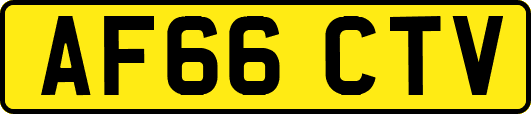 AF66 CTV